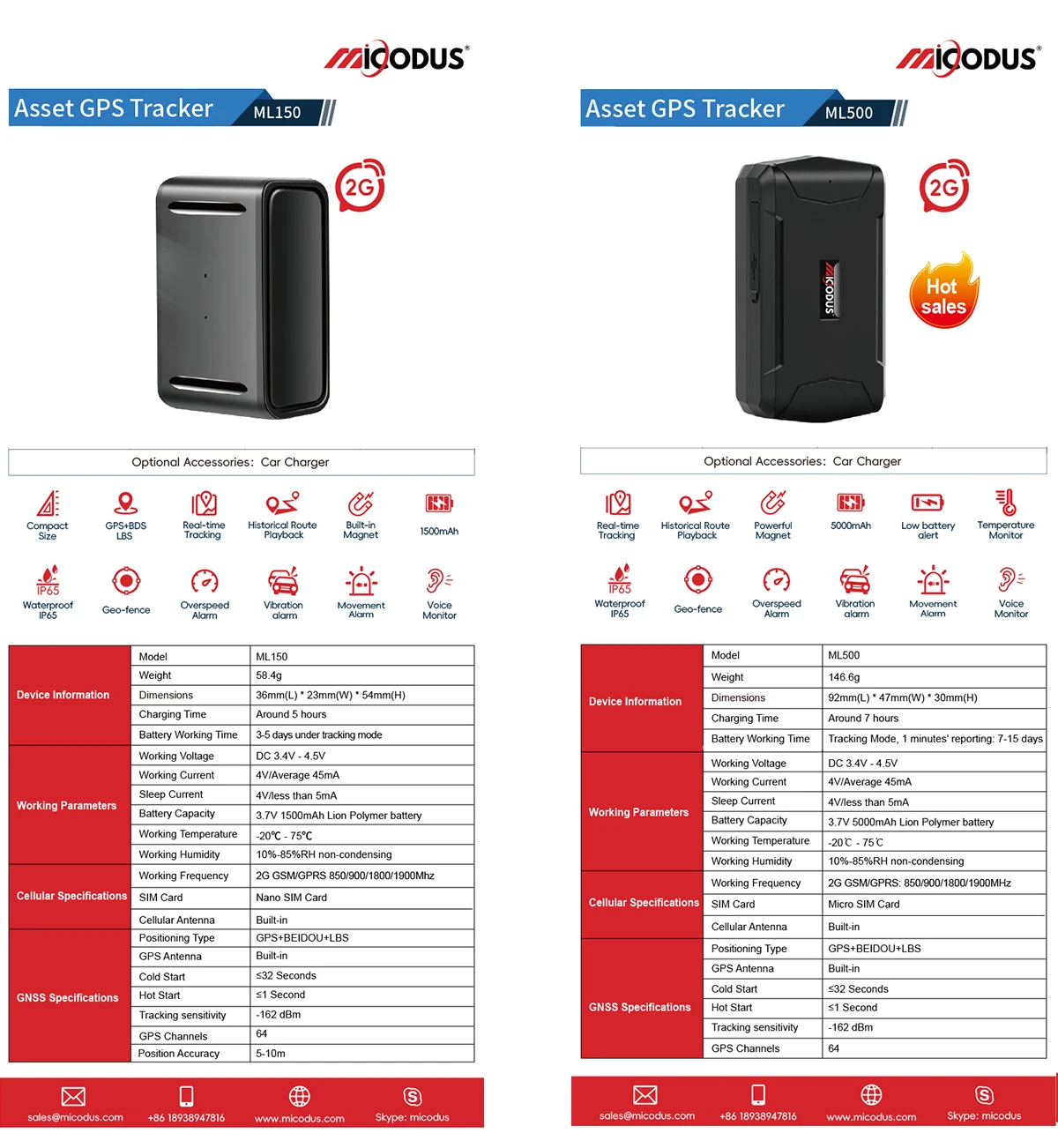 MICODUS®

Asset GPS Tracker ML150

2G

Optional Accessories: Car Charger

Compact Size
GPS+BDS LBS
Real-time Tracking
Historical Route Playback
Built-in Magnet
1500mAh
IP65
Waterproof IP65
Geo-fence
Overspeed Alarm
Vibration alarm
Movement Alarm
Voice Monitor

| Device Information | Model | ML150 |
|---|---|---|
| | Weight | 58.4g |
| | Dimensions | 36mm(L) * 23mm(W) * 54mm(H) |
| | Charging Time | Around 5 hours |
| | Battery Working Time | 3-5 days under tracking mode |
| Working Parameters | Working Voltage | DC 3.4V - 4.5V |
| | Working Current | 4V/Average 45mA |
| | Sleep Current | 4V/less than 5mA |
| | Battery Capacity | 3.7V 1500mAh Lion Polymer battery |
| | Working Temperature | -20℃ - 75℃ |
| | Working Humidity | 10%-85%RH non-condensing |
| Cellular Specifications | Working Frequency | 2G GSM/GPRS 850/900/1800/1900Mhz |
| | SIM Card | Nano SIM Card |
| | Cellular Antenna | Built-in |
| GNSS Specifications | Positioning Type | GPS+BEIDOU+LBS |
| | GPS Antenna | Built-in |
| | Cold Start | ≤32 Seconds |
| | Hot Start | ≤1 Second |
| | Tracking sensitivity | -162 dBm |
| | GPS Channels | 64 |
| | Position Accuracy | 5-10m |

sales@micodus.com +86 18938947816 www.micodus.com Skype: micodus

MICODUS®

Asset GPS Tracker ML500

2G

MICODUS

Hot sales

Optional Accessories: Car Charger

Real-time Tracking
Historical Route Playback
Powerful Magnet
5000mAh
Low battery alert
Temperature Monitor
IP65
Waterproof IP65
Geo-fence
Overspeed Alarm
Vibration alarm
Movement Alarm
Voice Monitor

| Device Information | Model | ML500 |
|---|---|---|
| | Weight | 146.6g |
| | Dimensions | 92mm(L) * 47mm(W) * 30mm(H) |
| | Charging Time | Around 7 hours |
| | Battery Working Time | Tracking Mode, 1 minutes' reporting: 7-15 days |
| Working Parameters | Working Voltage | DC 3.4V - 4.5V |
| | Working Current | 4V/Average 45mA |
| | Sleep Current | 4V/less than 5mA |
| | Battery Capacity | 3.7V 5000mAh Lion Polymer battery |
| | Working Temperature | -20℃ - 75℃ |
| | Working Humidity | 10%-85%RH non-condensing |
| Cellular Specifications | Working Frequency | 2G GSM/GPRS: 850/900/1800/1900MHz |
| | SIM Card | Micro SIM Card |
| | Cellular Antenna | Built-in |
| GNSS Specifications | Positioning Type | GPS+BEIDOU+LBS |
| | GPS Antenna | Built-in |
| | Cold Start | ≤32 Seconds |
| | Hot Start | ≤1 Second |
| | Tracking sensitivity | -162 dBm |
| | GPS Channels | 64 |

sales@micodus.com +86 18938947816 www.micodus.com Skype: micodus